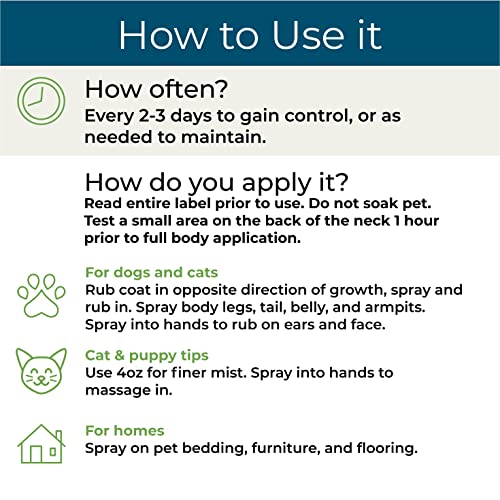 How to Use it

How often?
Every 2-3 days to gain control, or as needed to maintain.

How do you apply it?
Read entire label prior to use. Do not soak pet. Test a small area on the back of the neck 1 hour prior to full body application.

For dogs and cats
Rub coat in opposite direction of growth, spray and rub in. Spray body legs, tail, belly, and armpits. Spray into hands to rub on ears and face.

Cat & puppy tips
Use 4oz for finer mist. Spray into hands to massage in.

For homes
Spray on pet bedding, furniture, and flooring.